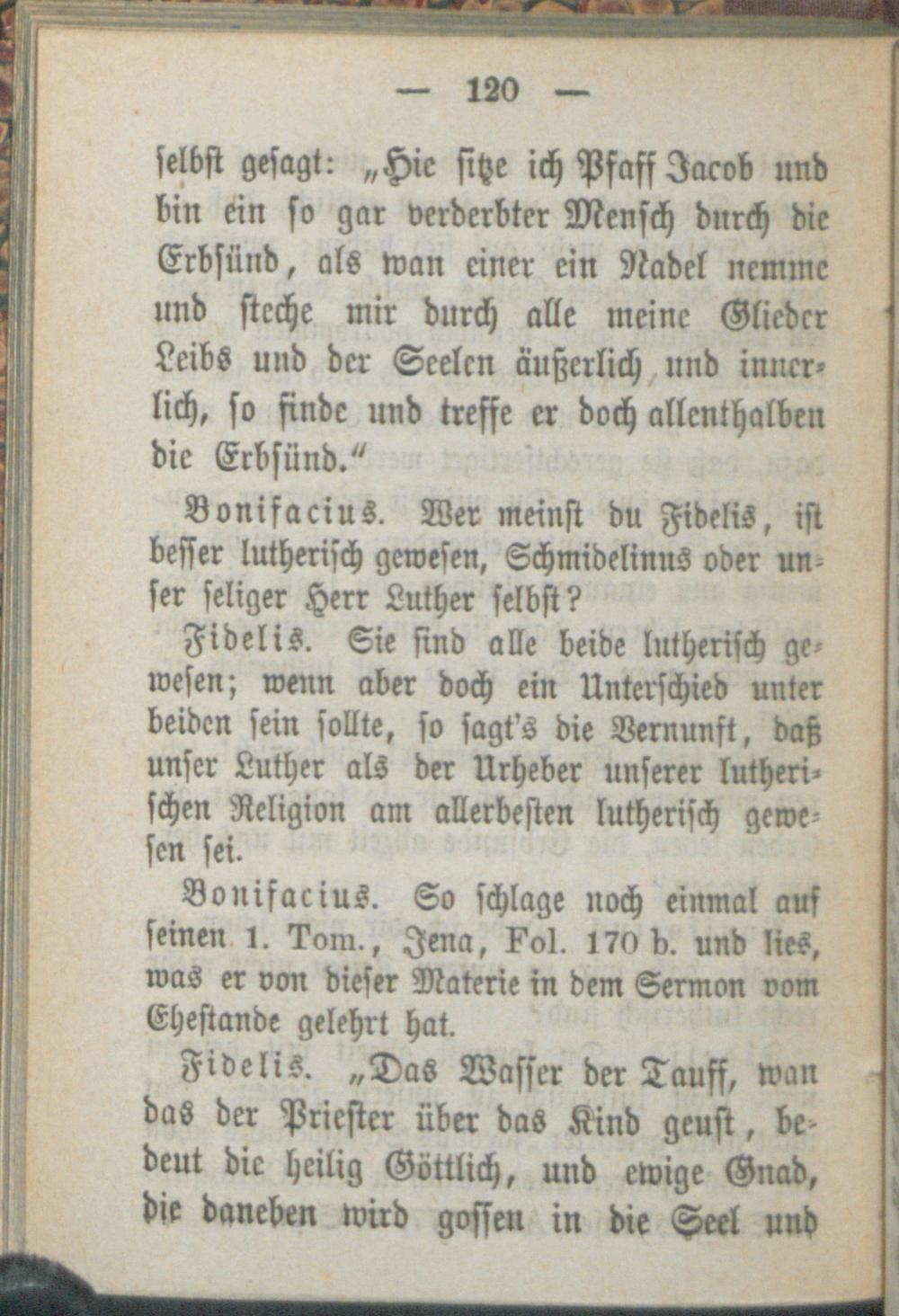 — 120 —

selbst gesagt: „Hie sitze ich Pfaff Jacob und bin ein so gar verderbter Mensch durch die Erbsünd, als wan einer ein Nadel nemme und steche mir durch alle meine Glieder Leibs und der Seelen äußerlich und innerlich, so finde und treffe er doch allenthalben die Erbsünd.“

Bonifacius. Wer meinst du Fidelis, ist besser lutherisch gewesen, Schmidelinus oder unser seliger Herr Luther selbst?

Fidelis. Sie sind alle beide lutherisch gewesen; wenn aber doch ein Unterschied unter beiden sein sollte, so sagt's die Vernunft, daß unser Luther als der Urheber unserer lutherischen Religion am allerbesten lutherisch gewesen sei.

Bonifacius. So schlage noch einmal auf seinen 1. Tom., Jena, Fol. 170 b. und lies, was er von dieser Materie in dem Sermon vom Ehestande gelehrt hat.

Fidelis. „Das Wasser der Tauff, wan das der Priester über das Kind geust, bedeut die heilig Göttlich, und ewige Gnad, die daneben wird gossen in die Seel und